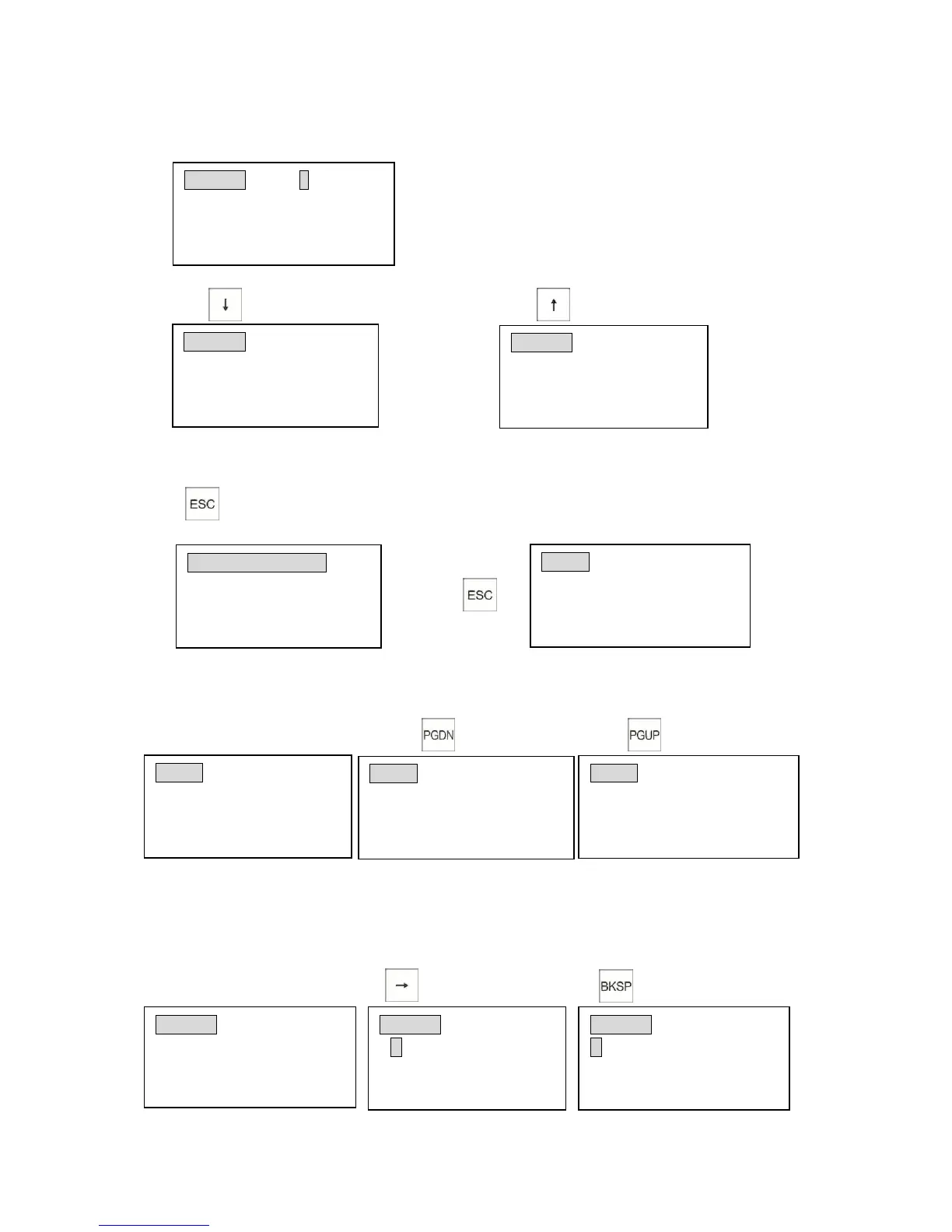 ↓

↑

ESC

ESC

PGDN

PGUP

→

BKSP